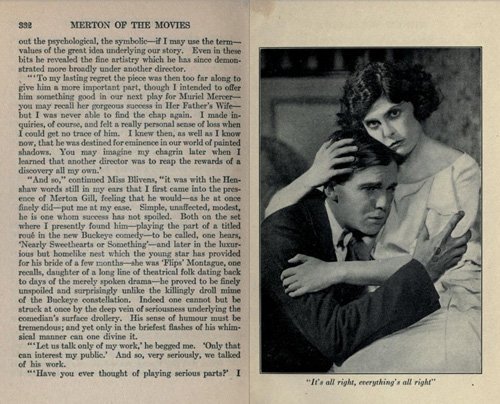 332 MERTON OF THE MOVIES

out the psychological, the symbolic—if I may use the term—values of the great idea underlying our story. Even in these bits he revealed the fine artistry which he has since demonstrated more broadly under another director.

"'To my lasting regret the piece was then too far along to give him a more important part, though I intended to offer him something good in our next play for Muriel Mercer—you may recall her gorgeous success in Her Father's Wife—but I was never able to find the chap again. I made inquiries, of course, and felt a really personal sense of loss when I could get no trace of him. I knew then, as well as I know now, that he was destined for eminence in our world of painted shadows. You may imagine my chagrin later when I learned that another director was to reap the rewards of a discovery all my own.'

"And so," continued Miss Blivens, "it was with the Henshaw words still in my ears that I first came into the presence of Merton Gill, feeling that he would—as he at once finely did—put me at my ease. Simple, unaffected, modest, he is one whom success has not spoiled. Both on the set where I presently found him—playing the part of a titled roué in the new Buckeye comedy—to be called, one hears, 'Nearly Sweethearts or Something'—and later in the luxurious but homelike nest which the young star has provided for his bride of a few months—she was 'Flips' Montague, one recalls, daughter of a long line of theatrical folk dating back to days of the merely spoken drama—he proved to be finely unspoiled and surprisingly unlike the killingly droll mime of the Buckeye constellation. Indeed one cannot but be struck at once by the deep vein of seriousness underlying the comedian's surface drollery. His sense of humour must be tremendous; and yet only in the briefest flashes of his whimsical manner can one divine it.

"'Let us talk only of my work,' he begged me. 'Only that can interest my public.' And so, very seriously, we talked of his work.

"'Have you ever thought of playing serious parts?' I

"It's all right, everything's all right"